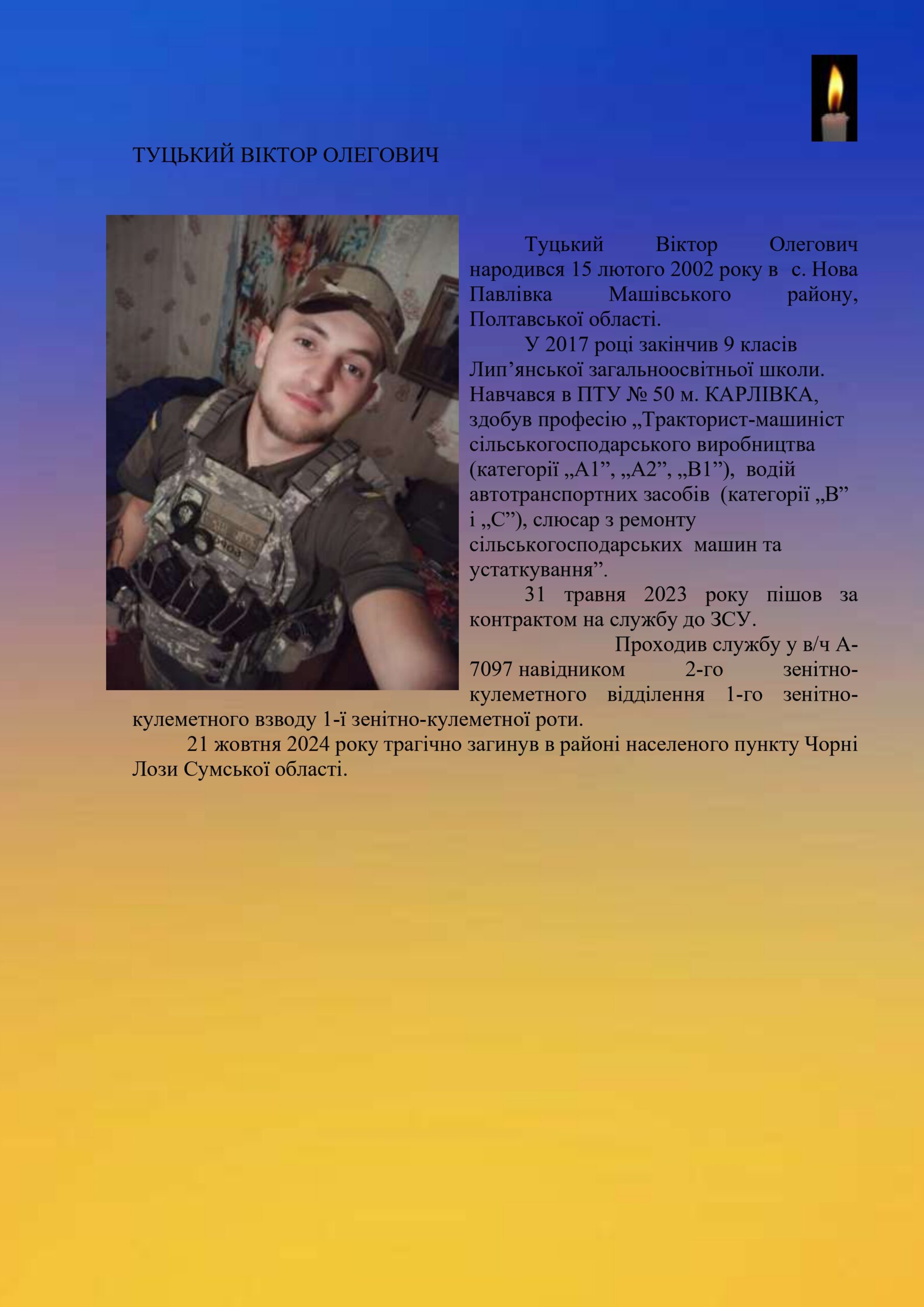 ТУЦЬКИЙ ВІКТОР ОЛЕГОВИЧ

Туцький Віктор Олегович народився 15 лютого 2002 року в с. Нова Павлівка Машівського району, Полтавської області.

У 2017 році закінчив 9 класів Лип’янської загальноосвітньої школи. Навчався в ПТУ № 50 м. КАРЛІВКА, здобув професію „Тракторист-машиніст сільськогосподарського виробництва (категорії „А1”, „А2”, „В1”), водій автотранспортних засобів (категорії „В” і „С”), слюсар з ремонту сільськогосподарських машин та устаткування”.

31 травня 2023 року пішов за контрактом на службу до ЗСУ.

Проходив службу у в/ч А-7097 навідником 2-го зенітно-кулеметного відділення 1-го зенітно-кулеметного взводу 1-ї зенітно-кулеметної роти.

21 жовтня 2024 року трагічно загинув в районі населеного пункту Чорні Лози Сумської області.